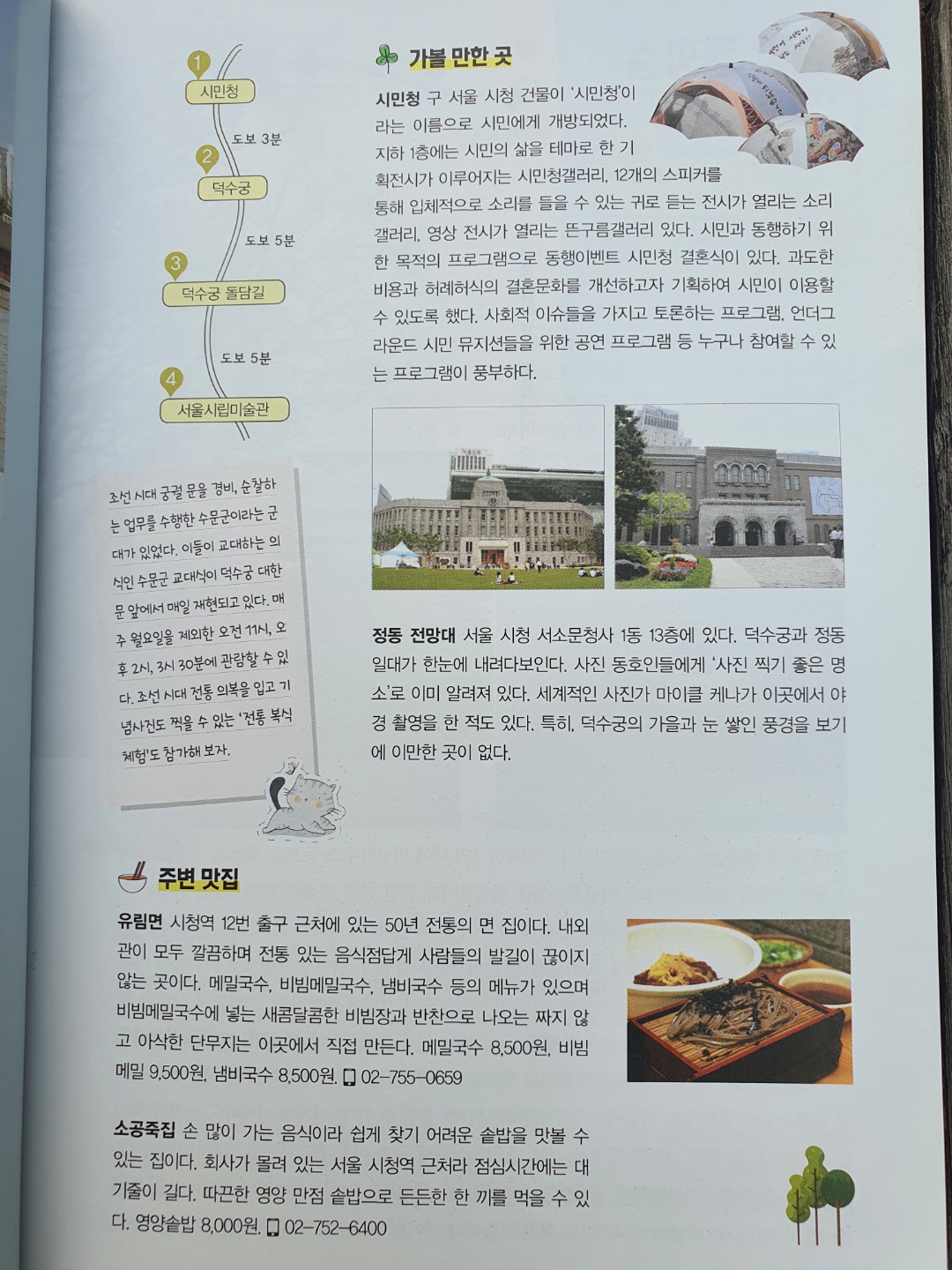 1
시민청

도보 3분

2
덕수궁

도보 5분

3
덕수궁 돌담길

도보 5분

4
서울시립미술관

조선 시대 궁궐 문을 경비, 순찰하는 업무를 수행한 수문군이라는 군대가 있었다. 이들이 교대하는 의식인 수문군 교대식이 덕수궁 대한문 앞에서 매일 재현되고 있다. 매주 월요일을 제외한 오전 11시, 오후 2시, 3시 30분에 관람할 수 있다. 조선 시대 전통 의복을 입고 기념사진도 찍을 수 있는 '전통 복식 체험'도 참가해 보자.

가볼 만한 곳

시민청 구 서울 시청 건물이 '시민청'이라는 이름으로 시민에게 개방되었다. 지하 1층에는 시민의 삶을 테마로 한 기획전시가 이루어지는 시민청갤러리, 12개의 스피커를 통해 입체적으로 소리를 들을 수 있는 귀로 듣는 전시가 열리는 소리갤러리, 영상 전시가 열리는 뜬구름갤러리 있다. 시민과 동행하기 위한 목적의 프로그램으로 동행이벤트 시민청 결혼식이 있다. 과도한 비용과 허례허식의 결혼문화를 개선하고자 기획하여 시민이 이용할 수 있도록 했다. 사회적 이슈들을 가지고 토론하는 프로그램, 언더그라운드 시민 뮤지션들을 위한 공연 프로그램 등 누구나 참여할 수 있는 프로그램이 풍부하다.

정동 전망대 서울 시청 서소문청사 1동 13층에 있다. 덕수궁과 정동 일대가 한눈에 내려다보인다. 사진 동호인들에게 '사진 찍기 좋은 명소'로 이미 알려져 있다. 세계적인 사진가 마이클 케나가 이곳에서 야경 촬영을 한 적도 있다. 특히, 덕수궁의 가을과 눈 쌓인 풍경을 보기에 이만한 곳이 없다.

주변 맛집

유림면 시청역 12번 출구 근처에 있는 50년 전통의 면 집이다. 내외관이 모두 깔끔하며 전통 있는 음식점답게 사람들의 발길이 끊이지 않는 곳이다. 메밀국수, 비빔메밀국수, 냄비국수 등의 메뉴가 있으며 비빔메밀국수에 넣는 새콤달콤한 비빔장과 반찬으로 나오는 짜지 않고 아삭한 단무지는 이곳에서 직접 만든다. 메밀국수 8,500원, 비빔메밀 9,500원, 냄비국수 8,500원. 02-755-0659

소공죽집 손 많이 가는 음식이라 쉽게 찾기 어려운 솥밥을 맛볼 수 있는 집이다. 회사가 몰려 있는 서울 시청역 근처라 점심시간에는 대기줄이 길다. 따끈한 영양 만점 솥밥으로 든든한 한 끼를 먹을 수 있다. 영양솥밥 8,000원. 02-752-6400